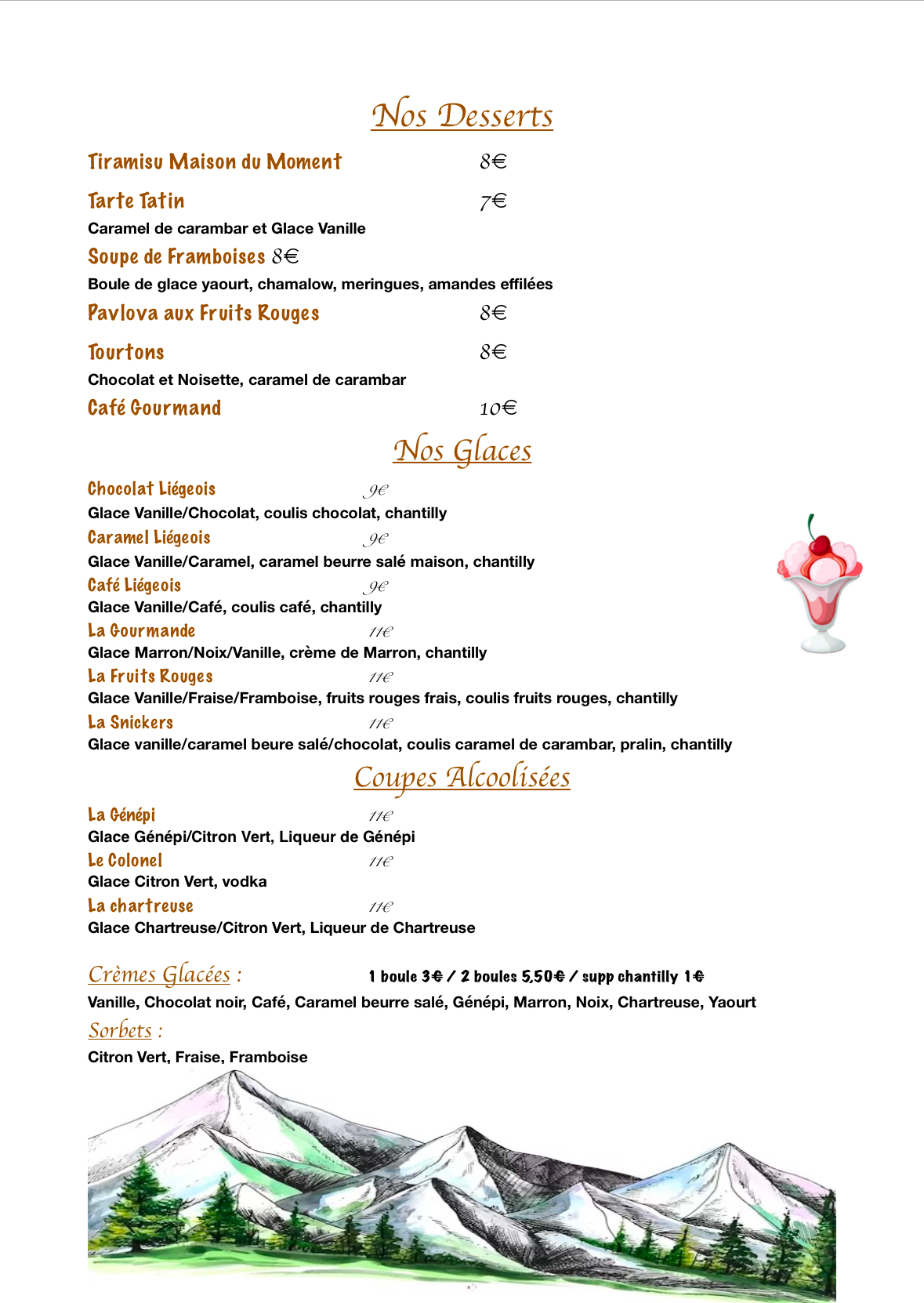 Nos Desserts

Tiramisu Maison du Moment 8€

Tarte Tatin 7€

Caramel de carambar et Glace Vanille

Soupe de Framboises 8€

Boule de glace yaourt, chamalow, meringues, amandes effilées

Pavlova aux Fruits Rouges 8€

Tourtons 8€

Chocolat et Noisette, caramel de carambar

Café Gourmand 10€

Nos Glaces

Chocolat Liégeois 9€

Glace Vanille/Chocolat, coulis chocolat, chantilly

Caramel Liégeois 9€

Glace Vanille/Caramel, caramel beurre salé maison, chantilly

Café Liégeois 9€

Glace Vanille/Café, coulis café, chantilly

La Gourmande 11€

Glace Marron/Noix/Vanille, crème de Marron, chantilly

La Fruits Rouges 11€

Glace Vanille/Fraise/Framboise, fruits rouges frais, coulis fruits rouges, chantilly

La Snickers 11€

Glace vanille/caramel beure salé/chocolat, coulis caramel de carambar, pralin, chantilly

Coupes Alcoolisées

La Génépi 11€

Glace Génépi/Citron Vert, Liqueur de Génépi

Le Colonel 11€

Glace Citron Vert, vodka

La chartreuse 11€

Glace Chartreuse/Citron Vert, Liqueur de Chartreuse

Crèmes Glacées : 1 boule 3€ / 2 boules 5,50€ / supp chantilly 1€

Vanille, Chocolat noir, Café, Caramel beurre salé, Génépi, Marron, Noix, Chartreuse, Yaourt

Sorbets :

Citron Vert, Fraise, Framboise